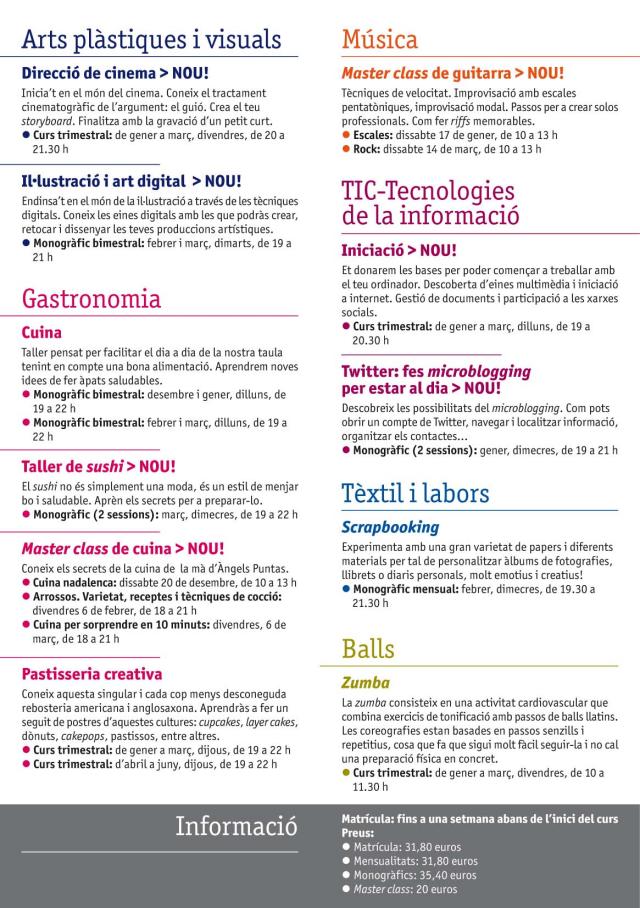 Arts plàstiques i visuals

Direcció de cinema > NOU!

Inicia't en el món del cinema. Coneix el tractament cinematogràfic de l'argument: el guió. Crea el teu storyboard. Finalitza amb la gravació d'un petit curt.
● Curs trimestral: de gener a març, divendres, de 20 a 21.30 h

Il·lustració i art digital > NOU!

Endinsa't en el món de la il·lustració a través de les tècniques digitals. Coneix les eines digitals amb les que podràs crear, retocar i dissenyar les teves produccions artístiques.
● Monogràfic bimestral: febrer i març, dimarts, de 19 a 21 h

Gastronomia

Cuina

Taller pensat per facilitar el dia a dia de la nostra taula tenint en compte una bona alimentació. Aprendrem noves idees de fer àpats saludables.
● Monogràfic bimestral: desembre i gener, dilluns, de 19 a 22 h
● Monogràfic bimestral: febrer i març, dilluns, de 19 a 22 h

Taller de sushi > NOU!

El sushi no és simplement una moda, és un estil de menjar bo i saludable. Aprèn els secrets per a preparar-lo.
● Monogràfic (2 sessions): març, dimecres, de 19 a 22 h

Master class de cuina > NOU!

Coneix els secrets de la cuina de la mà d'Àngels Puntas.
● Cuina nadalenca: dissabte 20 de desembre, de 10 a 13 h
● Arrossos. Varietat, receptes i tècniques de cocció: divendres 6 de febrer, de 18 a 21 h
● Cuina per sorprendre en 10 minuts: divendres, 6 de març, de 18 a 21 h

Pastisseria creativa

Coneix aquesta singular i cada cop menys desconeguda rebosteria americana i anglosaxona. Aprendràs a fer un seguit de postres d'aquestes cultures: cupcakes, layer cakes, dònuts, cakepops, pastissos, entre altres.
● Curs trimestral: de gener a març, dijous, de 19 a 22 h
● Curs trimestral: d'abril a juny, dijous, de 19 a 22 h

Música

Master class de guitarra > NOU!

Tècniques de velocitat. Improvisació amb escales pentatòniques, improvisació modal. Passos per a crear solos professionals. Com fer riffs memorables.
● Escales: dissabte 17 de gener, de 10 a 13 h
● Rock: dissabte 14 de març, de 10 a 13 h

TIC-Tecnologies de la informació

Iniciació > NOU!

Et donarem les bases per poder començar a treballar amb el teu ordinador. Descoberta d'eines multimèdia i iniciació a internet. Gestió de documents i participació a les xarxes socials.
● Curs trimestral: de gener a març, dilluns, de 19 a 20.30 h

Twitter: fes microblogging per estar al dia > NOU!

Descobreix les possibilitats del microblogging. Com pots obrir un compte de Twitter, navegar i localitzar informació, organitzar els contactes...
● Monogràfic (2 sessions): gener, dimecres, de 19 a 21 h

Tèxtil i labors

Scrapbooking

Experimenta amb una gran varietat de papers i diferents materials per tal de personalitzar àlbums de fotografies, llibrets o diaris personals, molt emotius i creatius!
● Monogràfic mensual: febrer, dimecres, de 19.30 a 21.30 h

Balls

Zumba

La zumba consisteix en una activitat cardiovascular que combina exercicis de tonificació amb passos de balls llatins. Les coreografies estan basades en passos senzills i repetitius, cosa que fa que sigui molt fàcil seguir-la i no cal una preparació física en concret.
● Curs trimestral: de gener a març, divendres, de 10 a 11.30 h

Informació

Matrícula: fins a una setmana abans de l'inici del curs
Preus:
● Matrícula: 31,80 euros
● Mensualitats: 31,80 euros
● Monogràfics: 35,40 euros
● Master class: 20 euros